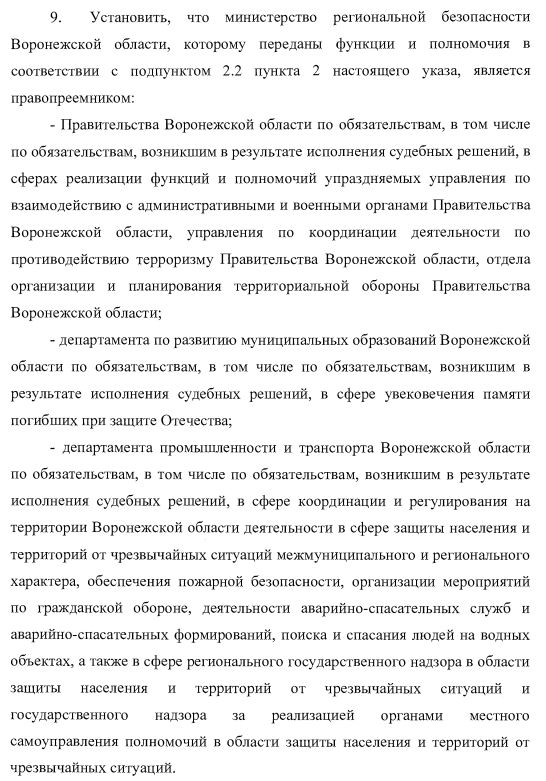 9. Установить, что министерство региональной безопасности Воронежской области, которому переданы функции и полномочия в соответствии с подпунктом 2.2 пункта 2 настоящего указа, является правопреемником:

- Правительства Воронежской области по обязательствам, в том числе по обязательствам, возникшим в результате исполнения судебных решений, в сферах реализации функций и полномочий упраздняемых управления по взаимодействию с административными и военными органами Правительства Воронежской области, управления по координации деятельности по противодействию терроризму Правительства Воронежской области, отдела организации и планирования территориальной обороны Правительства Воронежской области;

- департамента по развитию муниципальных образований Воронежской области по обязательствам, в том числе по обязательствам, возникшим в результате исполнения судебных решений, в сфере увековечения памяти погибших при защите Отечества;

- департамента промышленности и транспорта Воронежской области по обязательствам, в том числе по обязательствам, возникшим в результате исполнения судебных решений, в сфере координации и регулирования на территории Воронежской области деятельности в сфере защиты населения и территорий от чрезвычайных ситуаций межмуниципального и регионального характера, обеспечения пожарной безопасности, организации мероприятий по гражданской обороне, деятельности аварийно-спасательных служб и аварийно-спасательных формирований, поиска и спасания людей на водных объектах, а также в сфере регионального государственного надзора в области защиты населения и территорий от чрезвычайных ситуаций и государственного надзора за реализацией органами местного самоуправления полномочий в области защиты населения и территорий от чрезвычайных ситуаций.